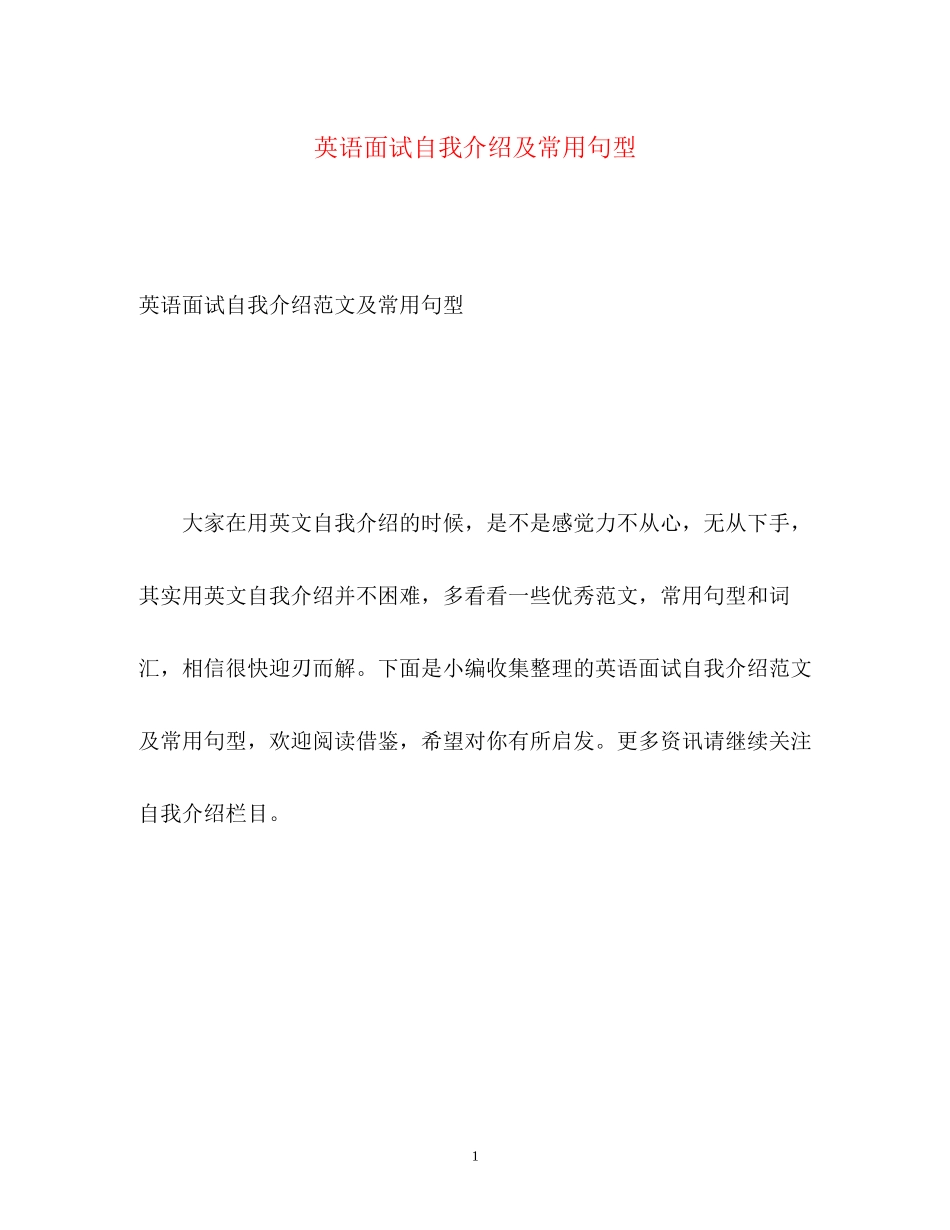 英语面试自我介绍及常用句型

英语面试自我介绍范文及常用句型

大家在用英文自我介绍的时候，是不是感觉力不从心，无从下手，其实用英文自我介绍并不困难，多看看一些优秀范文，常用句型和词汇，相信很快迎刃而解。下面是小编收集整理的英语面试自我介绍范文及常用句型，欢迎阅读借鉴，希望对你有所启发。更多资讯请继续关注自我介绍栏目。

1